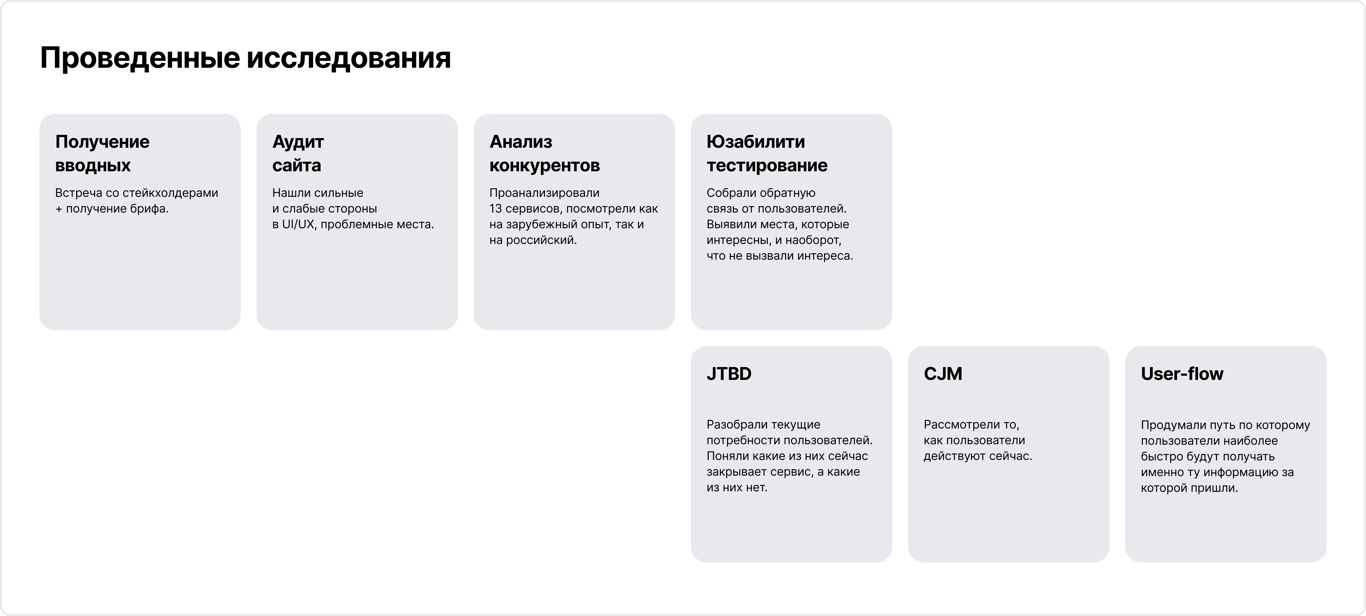 Проведенные исследования

Получение вводных

Встреча со стейкхолдерами + получение брифа.

Аудит сайта

Нашли сильные и слабые стороны в UI/UX, проблемные места.

Анализ конкурентов

Проанализировали 13 сервисов, посмотрели как на зарубежный опыт, так и на российский.

Юзабилити тестирование

Собрали обратную связь от пользователей. Выявили места, которые интересны, и наоборот, что не вызвали интереса.

JTBD

Разобрали текущие потребности пользователей. Поняли какие из них сейчас закрывает сервис, а какие из них нет.

CJM

Рассмотрели то, как пользователи действуют сейчас.

User-flow

Продумали путь по которому пользователи наиболее быстро будут получать именно ту информацию за которой пришли.